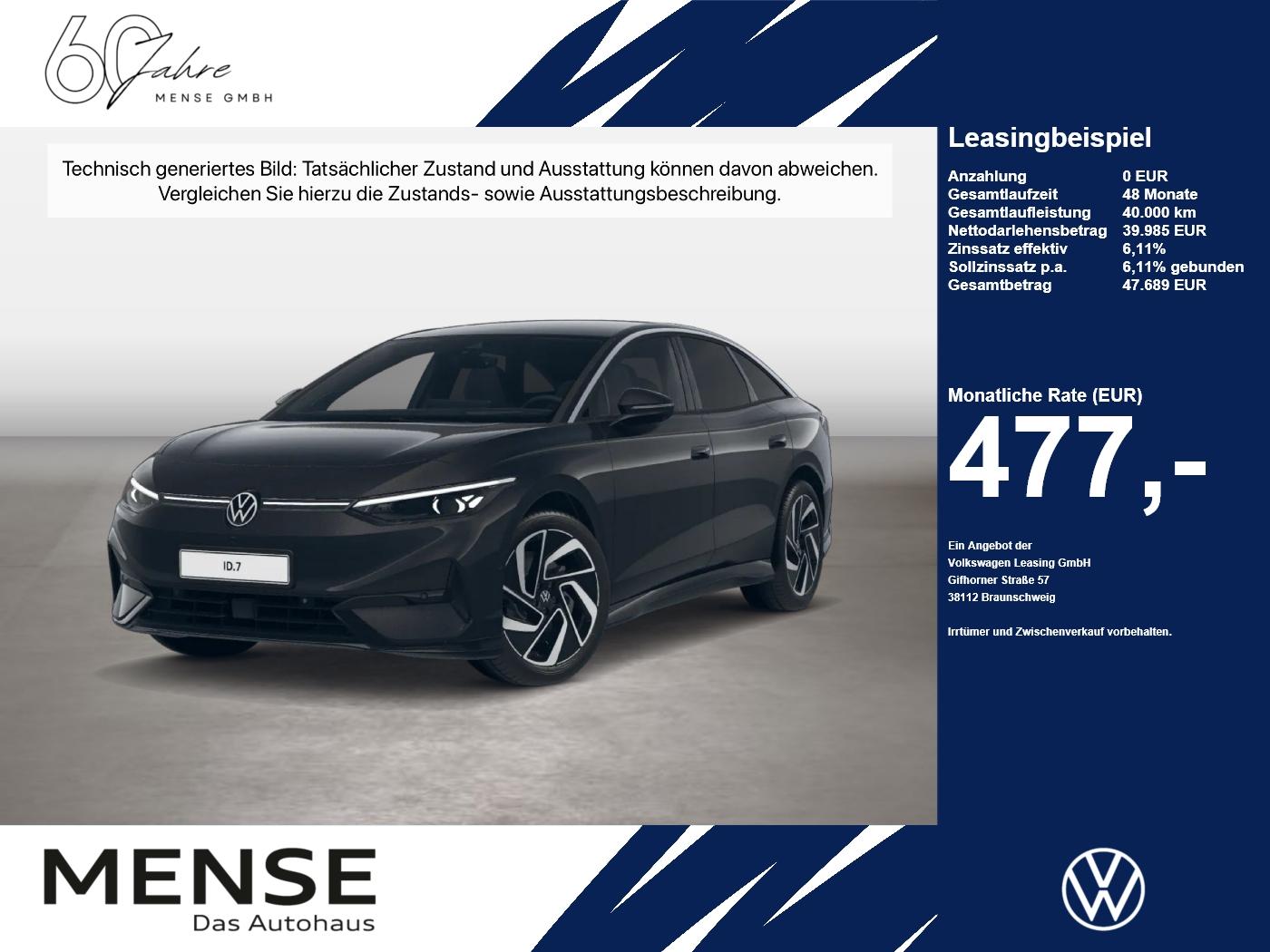 60 Jahre
MENSE GMBH

Technisch generiertes Bild: Tatsächlicher Zustand und Ausstattung können davon abweichen. Vergleichen Sie hierzu die Zustands- sowie Ausstattungsbeschreibung.

ID.7

Leasingbeispiel

Anzahlung 0 EUR
Gesamtlaufzeit 48 Monate
Gesamtlaufleistung 40.000 km
Nettodarlehensbetrag 39.985 EUR
Zinssatz effektiv 6,11%
Sollzinssatz p.a. 6,11% gebunden
Gesamtbetrag 47.689 EUR

Monatliche Rate (EUR)
477,-

Ein Angebot der
Volkswagen Leasing GmbH
Gifhorner Straße 57
38112 Braunschweig

Irrtümer und Zwischenverkauf vorbehalten.

MENSE
Das Autohaus